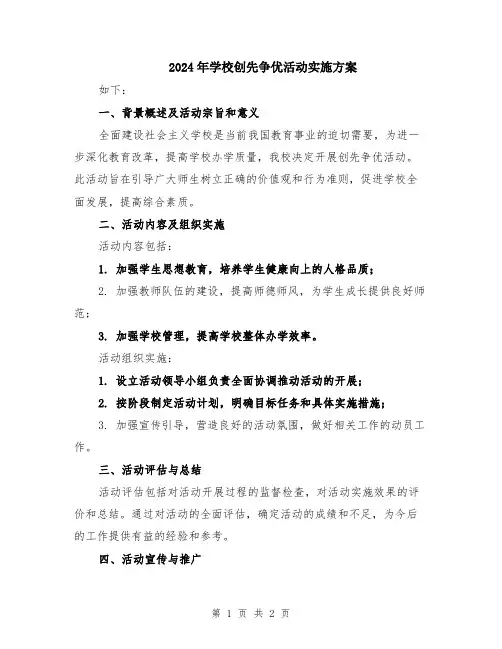 2024年学校创先争优活动实施方案

如下：

一、背景概述及活动宗旨和意义

全面建设社会主义学校是当前我国教育事业的迫切需要，为进一步深化教育改革，提高学校办学质量，我校决定开展创先争优活动。此活动旨在引导广大师生树立正确的价值观和行为准则，促进学校全面发展，提高综合素质。

二、活动内容及组织实施

活动内容包括：

1. 加强学生思想教育，培养学生健康向上的人格品质；

2. 加强教师队伍的建设，提高师德师风，为学生成长提供良好师范；

3. 加强学校管理，提高学校整体办学效率。

活动组织实施：

1. 设立活动领导小组负责全面协调推动活动的开展；

2. 按阶段制定活动计划，明确目标任务和具体实施措施；

3. 加强宣传引导，营造良好的活动氛围，做好相关工作的动员工作。

三、活动评估与总结

活动评估包括对活动开展过程的监督检查，对活动实施效果的评价和总结。通过对活动的全面评估，确定活动的成绩和不足，为今后的工作提供有益的经验和参考。

四、活动宣传与推广

第 1 页 共 2 页